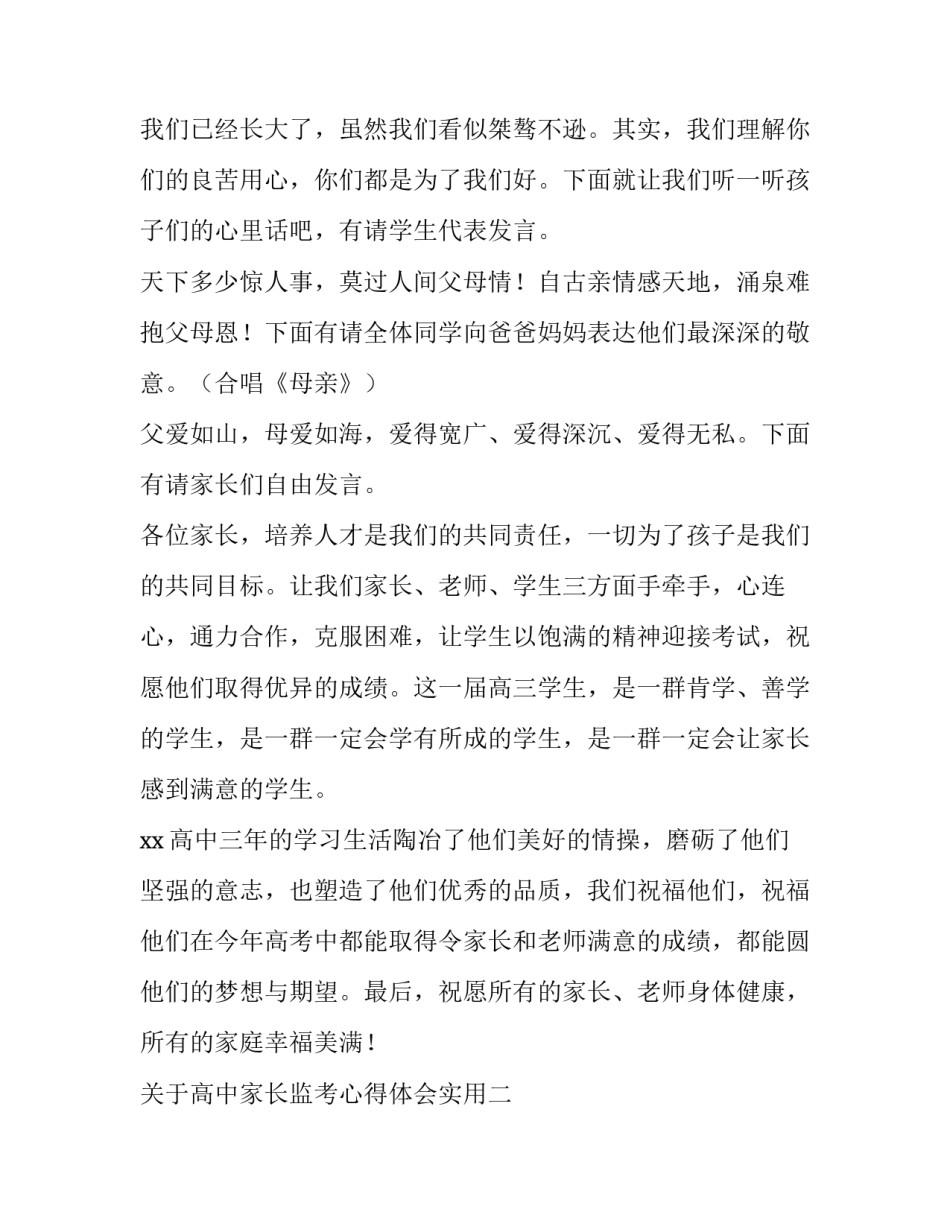 我们已经长大了，虽然我们看似桀骜不逊。其实，我们理解你们的良苦用心，你们都是为了我们好。下面就让我们听一听孩子们的心里话吧，有请学生代表发言。

天下多少惊人事，莫过人间父母情！自古亲情感天地，涌泉难抱父母恩！下面有请全体同学向爸爸妈妈表达他们最深深的敬意。（合唱《母亲》）

父爱如山，母爱如海，爱得宽广、爱得深沉、爱得无私。下面有请家长们自由发言。

各位家长，培养人才是我们的共同责任，一切为了孩子是我们的共同目标。让我们家长、老师、学生三方面手牵手，心连心，通力合作，克服困难，让学生以饱满的精神迎接考试，祝愿他们取得优异的成绩。这一届高三学生，是一群肯学、善学的学生，是一群一定会学有所成的学生，是一群一定会让家长感到满意的学生。

xx 高中三年的学习生活陶冶了他们美好的情操，磨砺了他们坚强的意志，也塑造了他们优秀的品质，我们祝福他们，祝福他们在今年高考中都能取得令家长和老师满意的成绩，都能圆他们的梦想与期望。最后，祝愿所有的家长、老师身体健康，所有的家庭幸福美满！

关于高中家长监考心得体会实用二